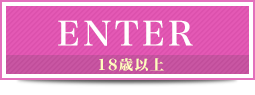 ENTER
18歳以上